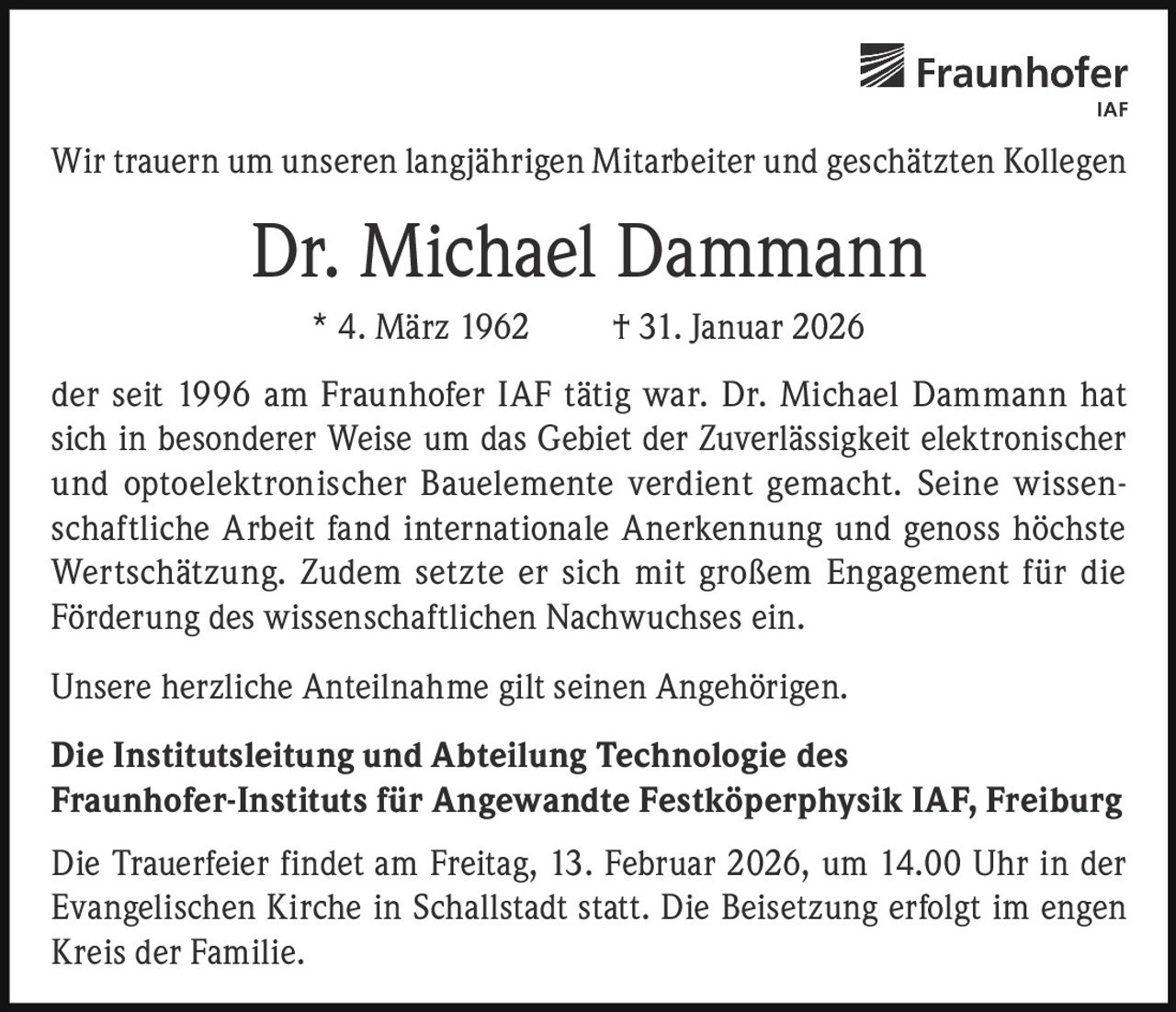 Fraunhofer
IAF

Wir trauern um unseren langjährigen Mitarbeiter und geschätzten Kollegen

Dr. Michael Dammann

* 4. März 1962 † 31. Januar 2026

der seit 1996 am Fraunhofer IAF tätig war. Dr. Michael Dammann hat sich in besonderer Weise um das Gebiet der Zuverlässigkeit elektronischer und optoelektronischer Bauelemente verdient gemacht. Seine wissenschaftliche Arbeit fand internationale Anerkennung und genoss höchste Wertschätzung. Zudem setzte er sich mit großem Engagement für die Förderung des wissenschaftlichen Nachwuchses ein.

Unsere herzliche Anteilnahme gilt seinen Angehörigen.

Die Institutsleitung und Abteilung Technologie des Fraunhofer-Instituts für Angewandte Festköperphysik IAF, Freiburg

Die Trauerfeier findet am Freitag, 13. Februar 2026, um 14.00 Uhr in der Evangelischen Kirche in Schallstadt statt. Die Beisetzung erfolgt im engen Kreis der Familie.